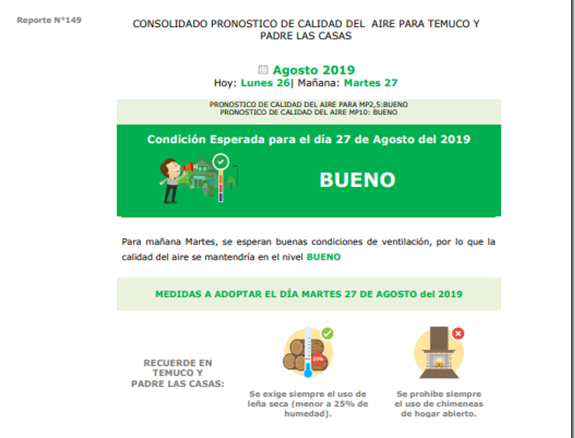 Reporte N°149

CONSOLIDADO PRONOSTICO DE CALIDAD DEL AIRE PARA TEMUCO Y PADRE LAS CASAS

Agosto 2019
Hoy: Lunes 26| Mañana: Martes 27

PRONOSTICO DE CALIDAD DEL AIRE PARA MP2,5:BUENO
PRONOSTICO DE CALIDAD DEL AIRE MP10: BUENO

Condición Esperada para el día 27 de Agosto del 2019

BUENO

Para mañana Martes, se esperan buenas condiciones de ventilación, por lo que la calidad del aire se mantendría en el nivel BUENO

MEDIDAS A ADOPTAR EL DÍA MARTES 27 DE AGOSTO del 2019

RECUERDE EN TEMUCO Y PADRE LAS CASAS:

25%

Se exige siempre el uso de leña seca (menor a 25% de humedad).

Se prohíbe siempre el uso de chimeneas de hogar abierto.